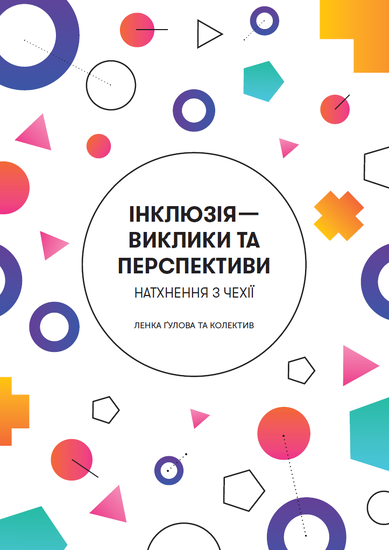 ІНКЛЮЗІЯ— ВИКЛИКИ ТА ПЕРСПЕКТИВИ

НАТХНЕННЯ З ЧЕХІЇ

ЛЕНКА ҐУЛОВА ТА КОЛЕКТИВ